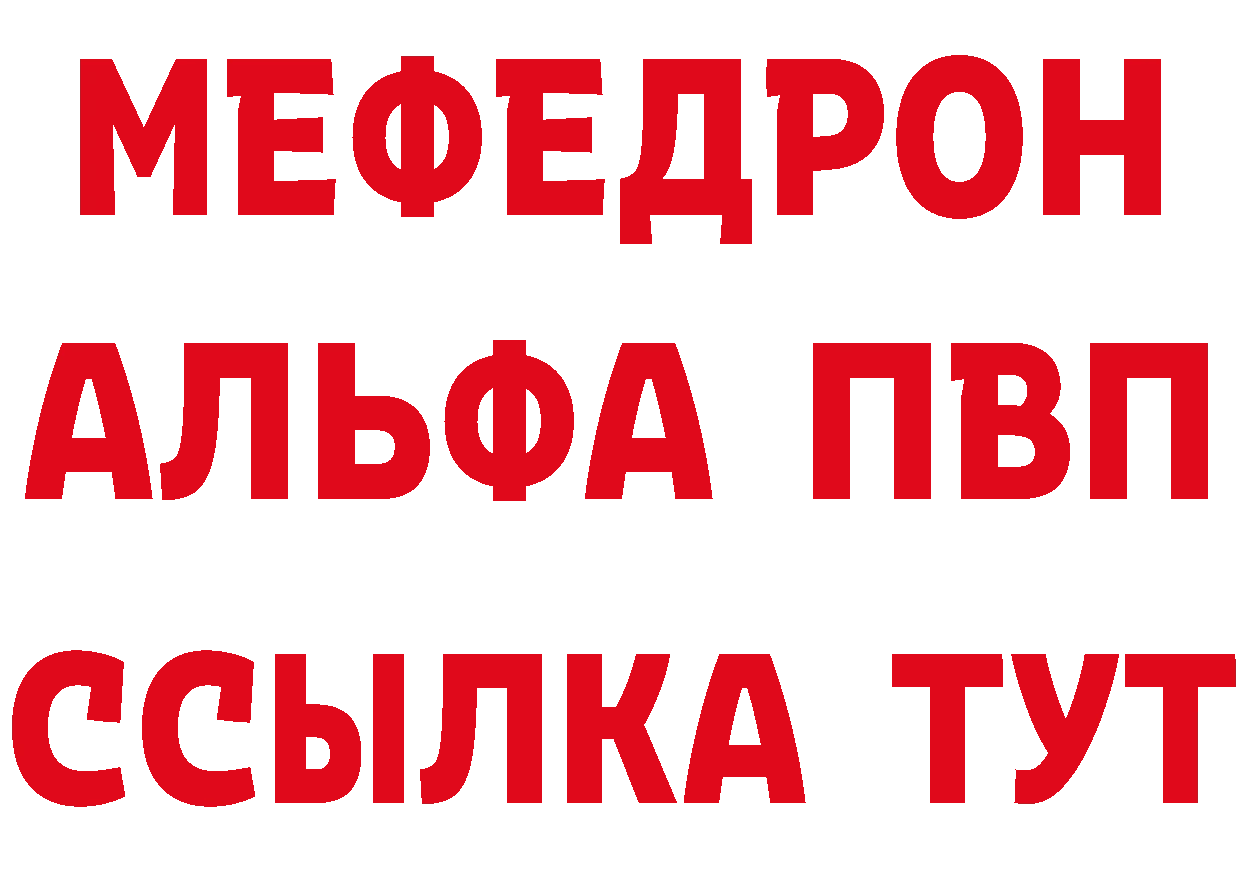 МЕФЕДРОН
АЛЬФА ПВП
ССЫЛКА ТУТ